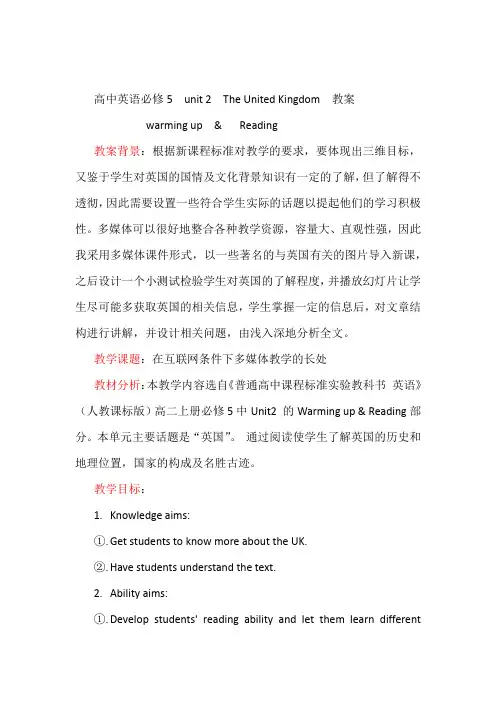 高中英语必修 5 unit 2 The United Kingdom 教案

warming up & Reading

教案背景：根据新课程标准对教学的要求，要体现出三维目标，又鉴于学生对英国的国情及文化背景知识有一定的了解，但了解得不透彻，因此需要设置一些符合学生实际的话题以提起他们的学习积极性。多媒体可以很好地整合各种教学资源，容量大、直观性强，因此我采用多媒体课件形式，以一些著名的与英国有关的图片导入新课，之后设计一个小测试检验学生对英国的了解程度，并播放幻灯片让学生尽可能多获取英国的相关信息，学生掌握一定的信息后，对文章结构进行讲解，并设计相关问题，由浅入深地分析全文。

教学课题：在互联网条件下多媒体教学的长处

教材分析：本教学内容选自《普通高中课程标准实验教科书 英语》（人教课标版）高二上册必修 5 中 Unit2 的 Warming up & Reading 部分。本单元主要话题是“英国”。 通过阅读使学生了解英国的历史和地理位置，国家的构成及名胜古迹。

教学目标：

1. Knowledge aims:

①. Get students to know more about the UK.

②. Have students understand the text.

2. Ability aims:

①. Develop students' reading ability and let them learn different